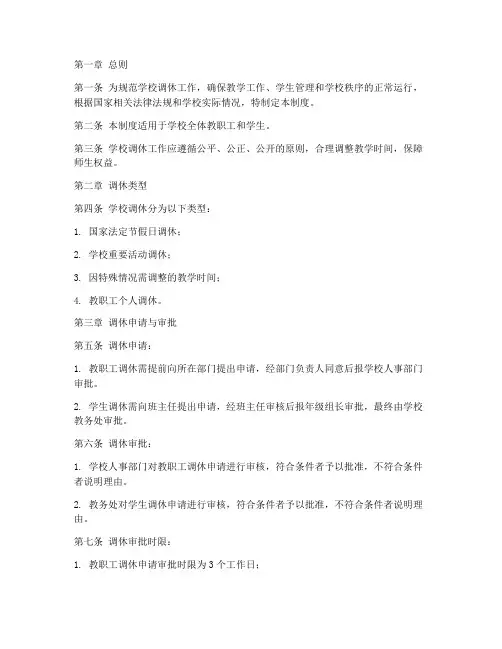 第一章 总则

第一条 为规范学校调休工作，确保教学工作、学生管理和学校秩序的正常运行，根据国家相关法律法规和学校实际情况，特制定本制度。

第二条 本制度适用于学校全体教职工和学生。

第三条 学校调休工作应遵循公平、公正、公开的原则，合理调整教学时间，保障师生权益。

第二章 调休类型

第四条 学校调休分为以下类型：

1. 国家法定节假日调休；

2. 学校重要活动调休；

3. 因特殊情况需调整的教学时间；

4. 教职工个人调休。

第三章 调休申请与审批

第五条 调休申请：

1. 教职工调休需提前向所在部门提出申请，经部门负责人同意后报学校人事部门审批。

2. 学生调休需向班主任提出申请，经班主任审核后报年级组长审批，最终由学校教务处审批。

第六条 调休审批：

1. 学校人事部门对教职工调休申请进行审核，符合条件者予以批准，不符合条件者说明理由。

2. 教务处对学生调休申请进行审核，符合条件者予以批准，不符合条件者说明理由。

第七条 调休审批时限：

1. 教职工调休申请审批时限为3个工作日；